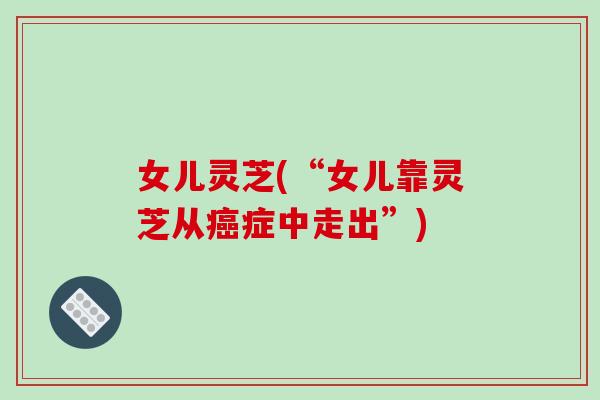 女儿灵芝(“女儿靠灵芝从癌症中走出”)